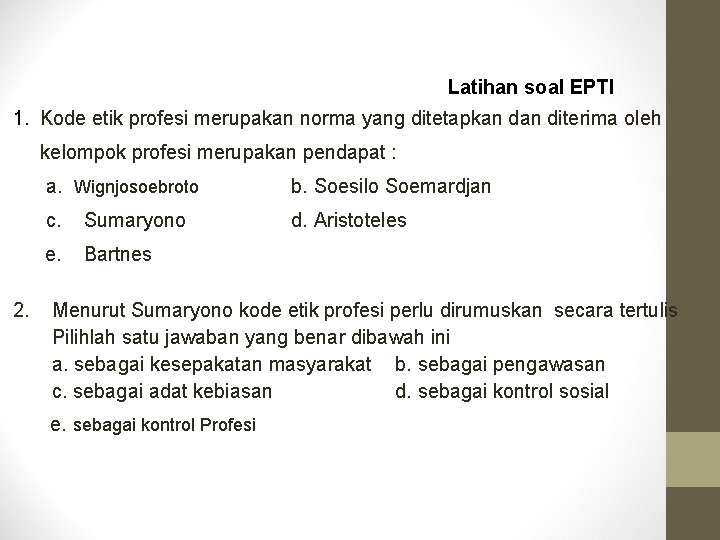 Latihan soal EPTI

1. Kode etik profesi merupakan norma yang ditetapkan dan diterima oleh kelompok profesi merupakan pendapat :

a. Wignjosoebroto
b. Soesilo Soemardjan
c. Sumaryono
d. Aristoteles
e. Bartnes

2. Menurut Sumaryono kode etik profesi perlu dirumuskan secara tertulis Pilihlah satu jawaban yang benar dibawah ini

a. sebagai kesepakatan masyarakat
b. sebagai pengawasan
c. sebagai adat kebiasan
d. sebagai kontrol sosial
e. sebagai kontrol Profesi